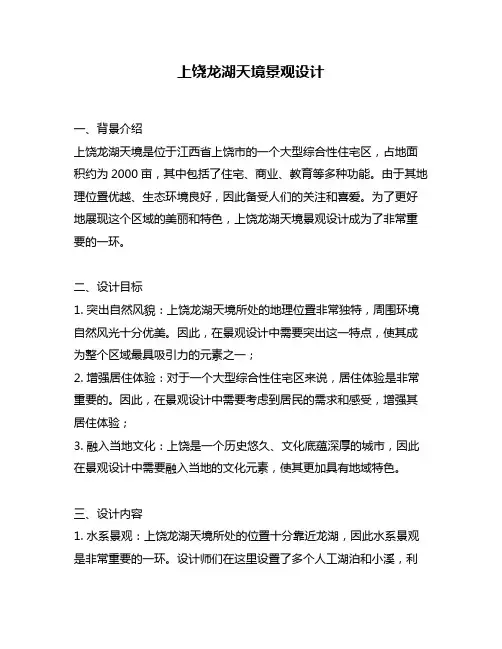 上饶龙湖天境景观设计

一、背景介绍
上饶龙湖天境是位于江西省上饶市的一个大型综合性住宅区，占地面积约为 2000 亩，其中包括了住宅、商业、教育等多种功能。由于其地理位置优越、生态环境良好，因此备受人们的关注和喜爱。为了更好地展现这个区域的美丽和特色，上饶龙湖天境景观设计成为了非常重要的一环。

二、设计目标
1. 突出自然风貌：上饶龙湖天境所处的地理位置非常独特，周围环境自然风光十分优美。因此，在景观设计中需要突出这一特点，使其成为整个区域最具吸引力的元素之一；
2. 增强居住体验：对于一个大型综合性住宅区来说，居住体验是非常重要的。因此，在景观设计中需要考虑到居民的需求和感受，增强其居住体验；
3. 融入当地文化：上饶是一个历史悠久、文化底蕴深厚的城市，因此在景观设计中需要融入当地的文化元素，使其更加具有地域特色。

三、设计内容
1. 水系景观：上饶龙湖天境所处的位置十分靠近龙湖，因此水系景观是非常重要的一环。设计师们在这里设置了多个人工湖泊和小溪，利